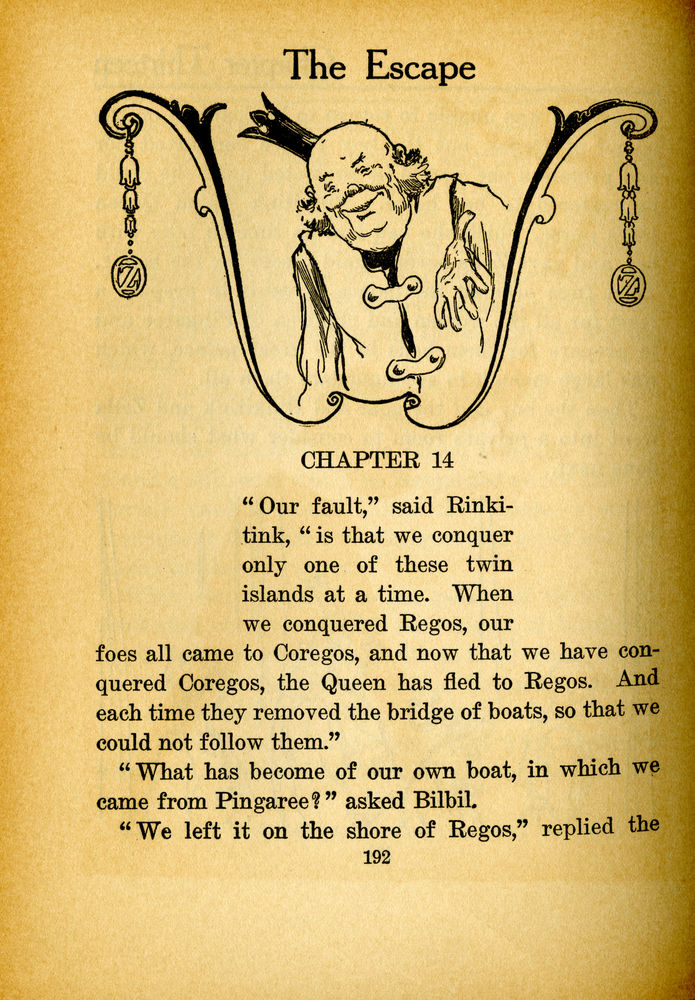 The Escape

CHAPTER 14

"Our fault," said Rinkitink, "is that we conquer only one of these twin islands at a time. When we conquered Regos, our foes all came to Coregos, and now that we have conquered Coregos, the Queen has fled to Regos. And each time they removed the bridge of boats, so that we could not follow them."

"What has become of our own boat, in which we came from Pingaree?" asked Bilbil.

"We left it on the shore of Regos," replied the

192